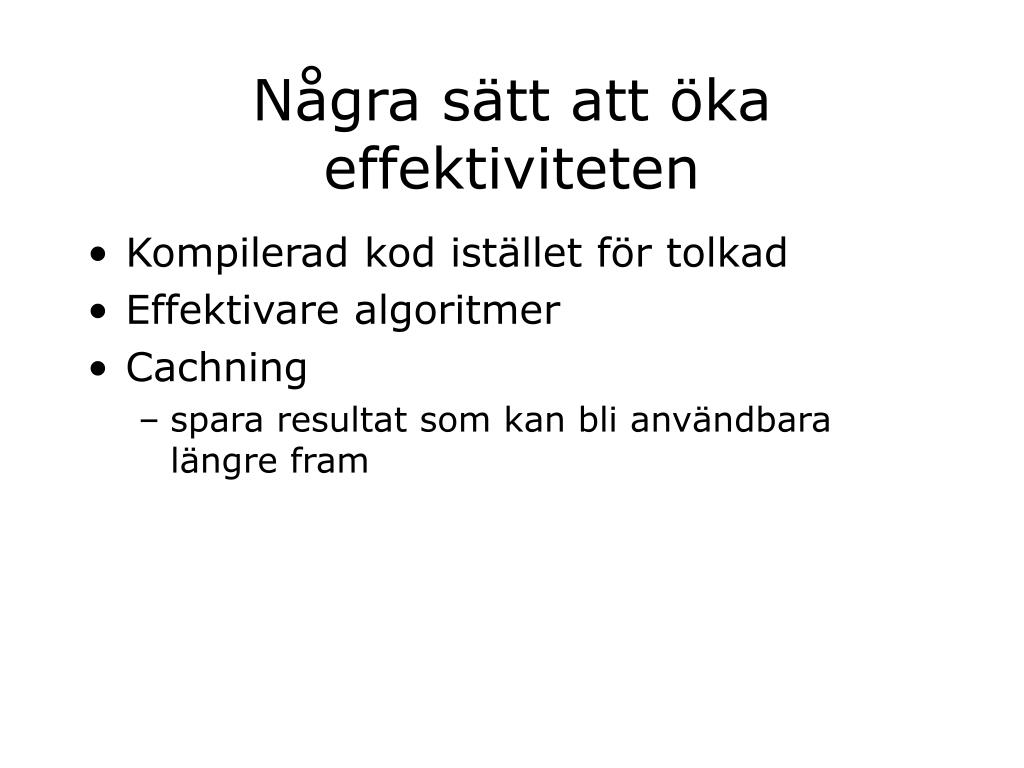 Några sätt att öka effektiviteten

• Kompilerad kod istället för tolkad
• Effektivare algoritmer
• Cachning
  – spara resultat som kan bli användbara längre fram